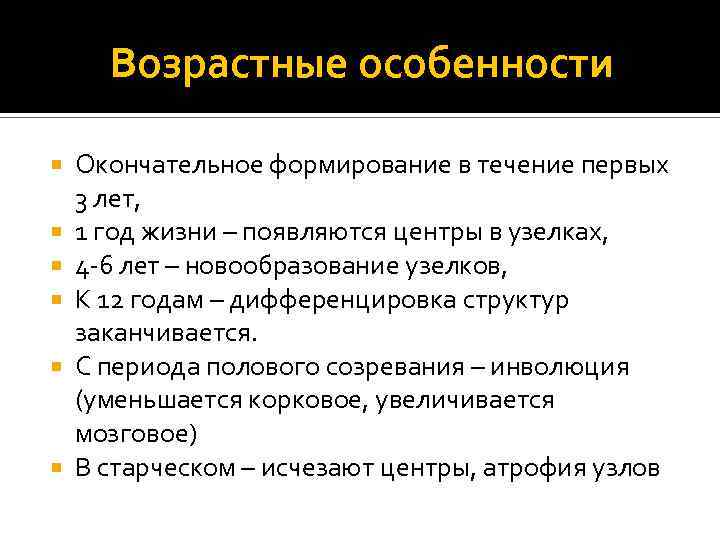 Возрастные особенности

Окончательное формирование в течение первых 3 лет,

1 год жизни – появляются центры в узелках,

4-6 лет – новообразование узелков,

К 12 годам – дифференцировка структур заканчивается.

С периода полового созревания – инволюция (уменьшается корковое, увеличивается мозговое)

В старческом – исчезают центры, атрофия узлов